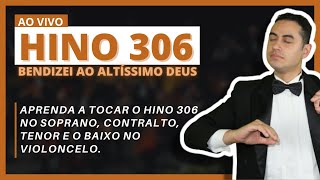 AO VIVO

HINO 306

BENDIZEI AO ALTÍSSIMO DEUS

APRENDA A TOCAR O HINO 306 NO SOPRANO, CONTRALTO, TENOR E O BAIXO NO VIOLONCELO.